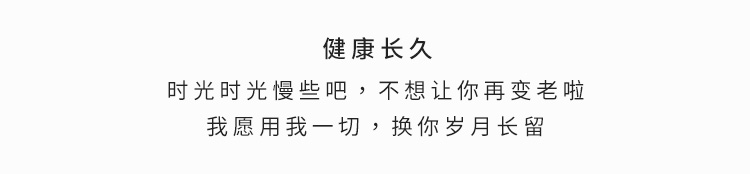 健康长久

时光时光慢些吧，不想让你再变老啦
我愿用我一切，换你岁月长留